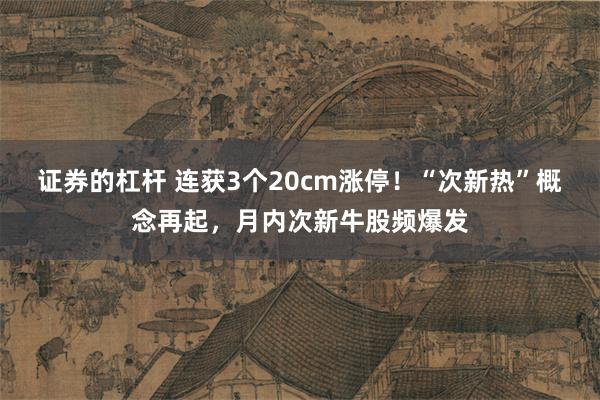 证券的杠杆 连获3个20cm涨停！“次新热”概念再起，月内次新牛股频爆发